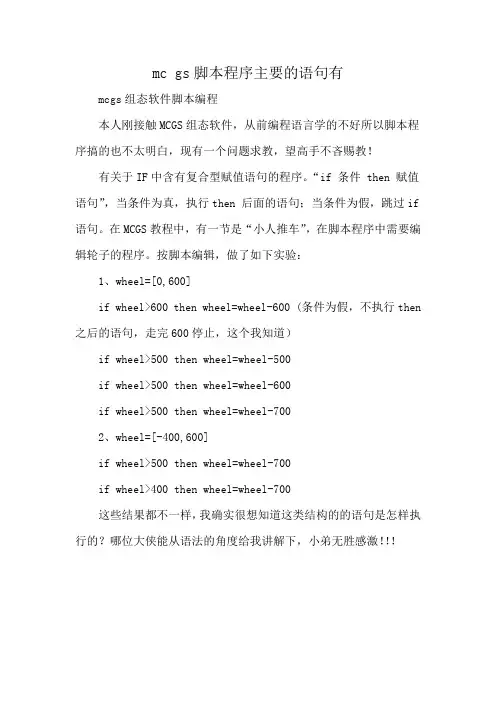 mc gs脚本程序主要的语句有

mcgs组态软件脚本编程

本人刚接触MCGS组态软件，从前编程语言学的不好所以脚本程序搞的也不太明白，现有一个问题求教，望高手不吝赐教！

有关于IF中含有复合型赋值语句的程序。“if 条件 then 赋值语句”，当条件为真，执行then 后面的语句；当条件为假，跳过if语句。在MCGS教程中，有一节是“小人推车”，在脚本程序中需要编辑轮子的程序。按脚本编辑，做了如下实验：

1、wheel=[0,600]

if wheel>600 then wheel=wheel-600（条件为假，不执行then之后的语句，走完600停止，这个我知道）

if wheel>500 then wheel=wheel-500

if wheel>500 then wheel=wheel-600

if wheel>500 then wheel=wheel-700

2、wheel=[-400,600]

if wheel>500 then wheel=wheel-700

if wheel>400 then wheel=wheel-700

这些结果都不一样，我确实很想知道这类结构的的语句是怎样执行的？哪位大侠能从语法的角度给我讲解下，小弟无胜感激!!!